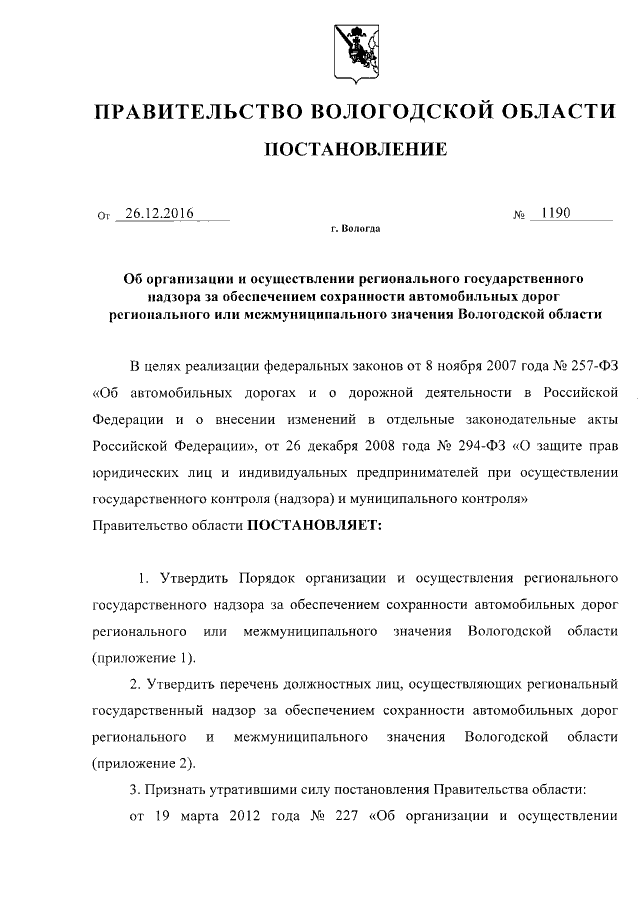 ПРАВИТЕЛЬСТВО ВОЛОГОДСКОЙ ОБЛАСТИ

ПОСТАНОВЛЕНИЕ

От 26.12.2016 № 1190

г. Вологда

Об организации и осуществлении регионального государственного надзора за обеспечением сохранности автомобильных дорог регионального или межмуниципального значения Вологодской области

В целях реализации федеральных законов от 8 ноября 2007 года № 257-ФЗ «Об автомобильных дорогах и о дорожной деятельности в Российской Федерации и о внесении изменений в отдельные законодательные акты Российской Федерации», от 26 декабря 2008 года № 294-ФЗ «О защите прав юридических лиц и индивидуальных предпринимателей при осуществлении государственного контроля (надзора) и муниципального контроля» Правительство области ПОСТАНОВЛЯЕТ:

1. Утвердить Порядок организации и осуществления регионального государственного надзора за обеспечением сохранности автомобильных дорог регионального или межмуниципального значения Вологодской области (приложение 1).

2. Утвердить перечень должностных лиц, осуществляющих региональный государственный надзор за обеспечением сохранности автомобильных дорог регионального и межмуниципального значения Вологодской области (приложение 2).

3. Признать утратившими силу постановления Правительства области:

от 19 марта 2012 года № 227 «Об организации и осуществлении